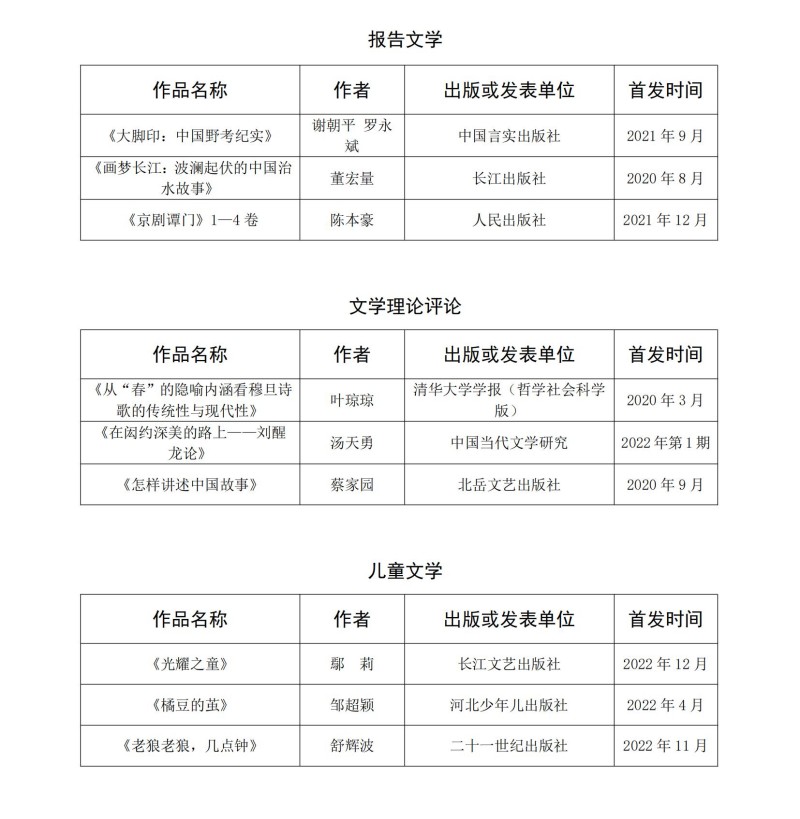 报告文学

| 作品名称 | 作者 | 出版或发表单位 | 首发时间 |
|---|---|---|---|
| 《大脚印：中国野考纪实》 | 谢朝平 罗永斌 | 中国言实出版社 | 2021 年 9 月 |
| 《画梦长江：波澜起伏的中国治水故事》 | 董宏量 | 长江出版社 | 2020 年 8 月 |
| 《京剧谭门》1—4 卷 | 陈本豪 | 人民出版社 | 2021 年 12 月 |

文学理论评论

| 作品名称 | 作者 | 出版或发表单位 | 首发时间 |
|---|---|---|---|
| 《从“春”的隐喻内涵看穆旦诗歌的传统性与现代性》 | 叶琼琼 | 清华大学学报（哲学社会科学版） | 2020 年 3 月 |
| 《在闳约深美的路上——刘醒龙论》 | 汤天勇 | 中国当代文学研究 | 2022 年第 1 期 |
| 《怎样讲述中国故事》 | 蔡家园 | 北岳文艺出版社 | 2020 年 9 月 |

儿童文学

| 作品名称 | 作者 | 出版或发表单位 | 首发时间 |
|---|---|---|---|
| 《光耀之童》 | 鄢 莉 | 长江文艺出版社 | 2022 年 12 月 |
| 《橘豆的茧》 | 邹超颖 | 河北少年儿出版社 | 2022 年 4 月 |
| 《老狼老狼，几点钟》 | 舒辉波 | 二十一世纪出版社 | 2022 年 11 月 |